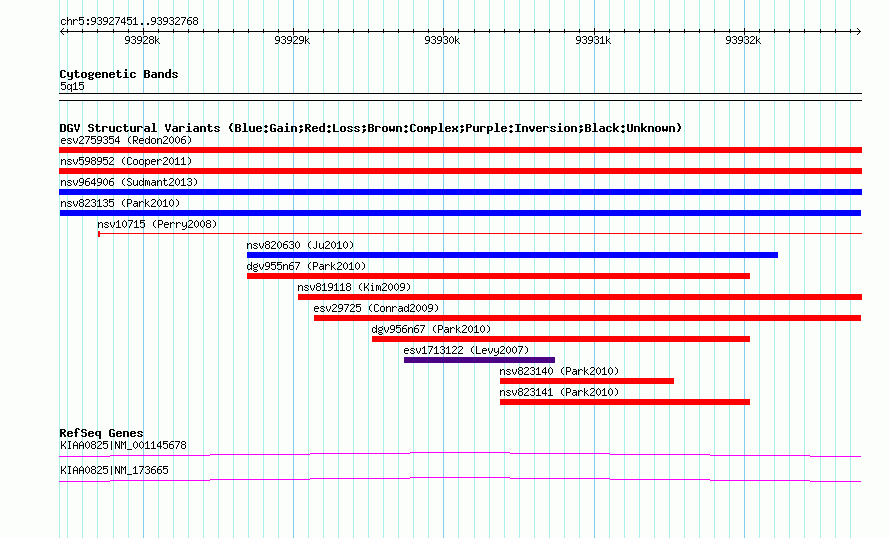 chr5:93927451..93932768

93928k 93929k 93930k 93931k 93932k

Cytogenetic Bands
5q15

DGV Structural Variants (Blue:Gain;Red:Loss;Brown:Complex;Purple:Inversion;Black:Unknown)
esv2759354 (Redon2006)
nsv598952 (Cooper2011)
nsv964906 (Sudmant2013)
nsv823135 (Park2010)
nsv10715 (Perry2008)
nsv820630 (Ju2010)
dgv955n67 (Park2010)
nsv819118 (Kim2009)
esv29725 (Conrad2009)
dgv956n67 (Park2010)
esv1713122 (Levy2007)
nsv823140 (Park2010)
nsv823141 (Park2010)

RefSeq Genes
KIAA0825|NM_001145678
KIAA0825|NM_173665